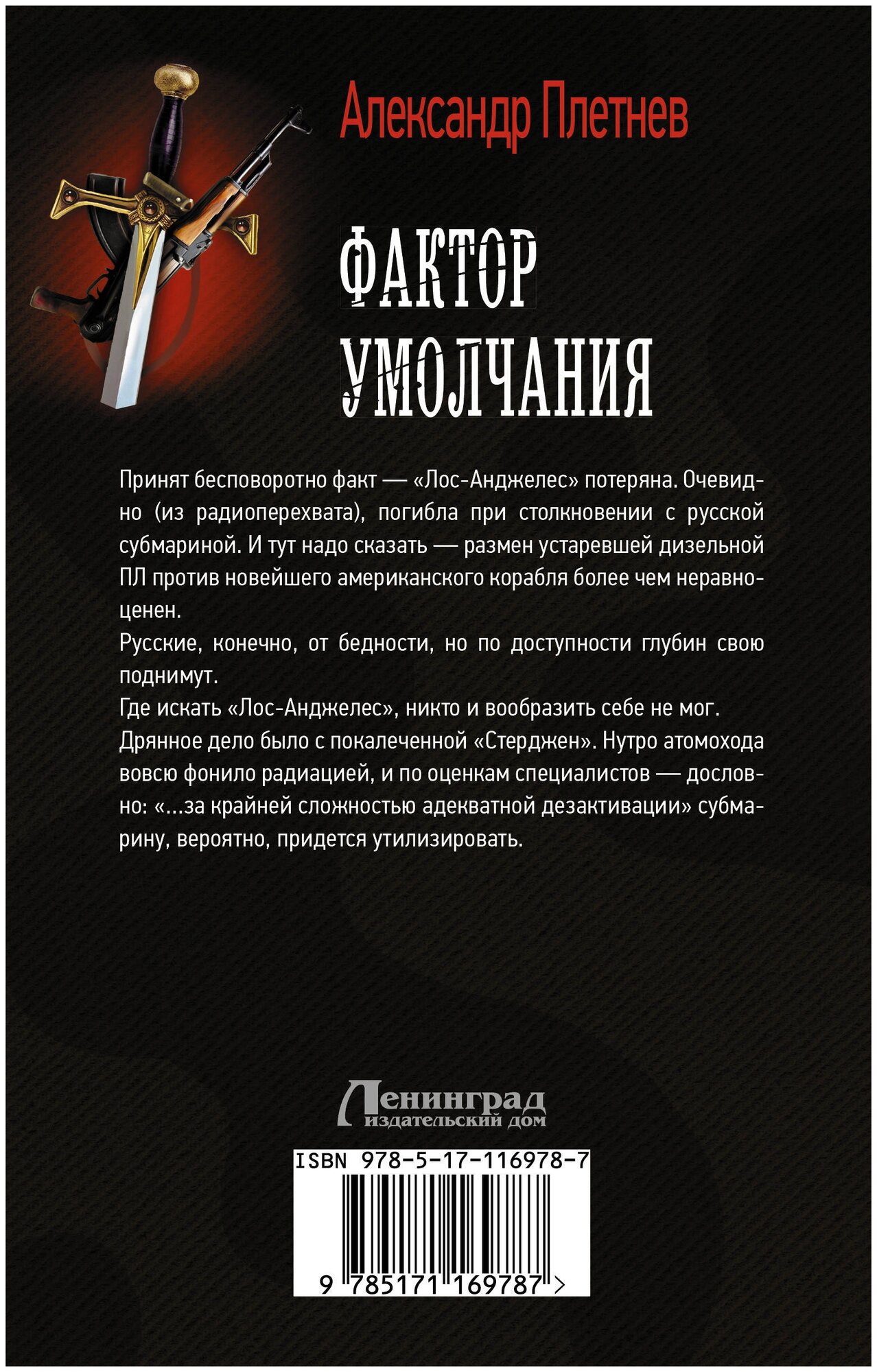 Александр Плетнев

ФАКТОР УМОЛЧАНИЯ

Принят бесповоротно факт — «Лос-Анджелес» потеряна. Очевидно (из радиоперехвата), погибла при столкновении с русской субмариной. И тут надо сказать — размен устаревшей дизельной ПЛ против новейшего американского корабля более чем неравноценен.

Русские, конечно, от бедности, но по доступности глубин свою поднимут.

Где искать «Лос-Анджелес», никто и вообразить себе не мог.

Дрянное дело было с покалеченной «Стерджен». Нутро атомохода вовсю фонило радиацией, и по оценкам специалистов — дословно: «...за крайней сложностью адекватной дезактивации» субмарину, вероятно, придется утилизировать.

Ленинград
издательский дом

ISBN 978-5-17-116978-7

9 785171 169787 >